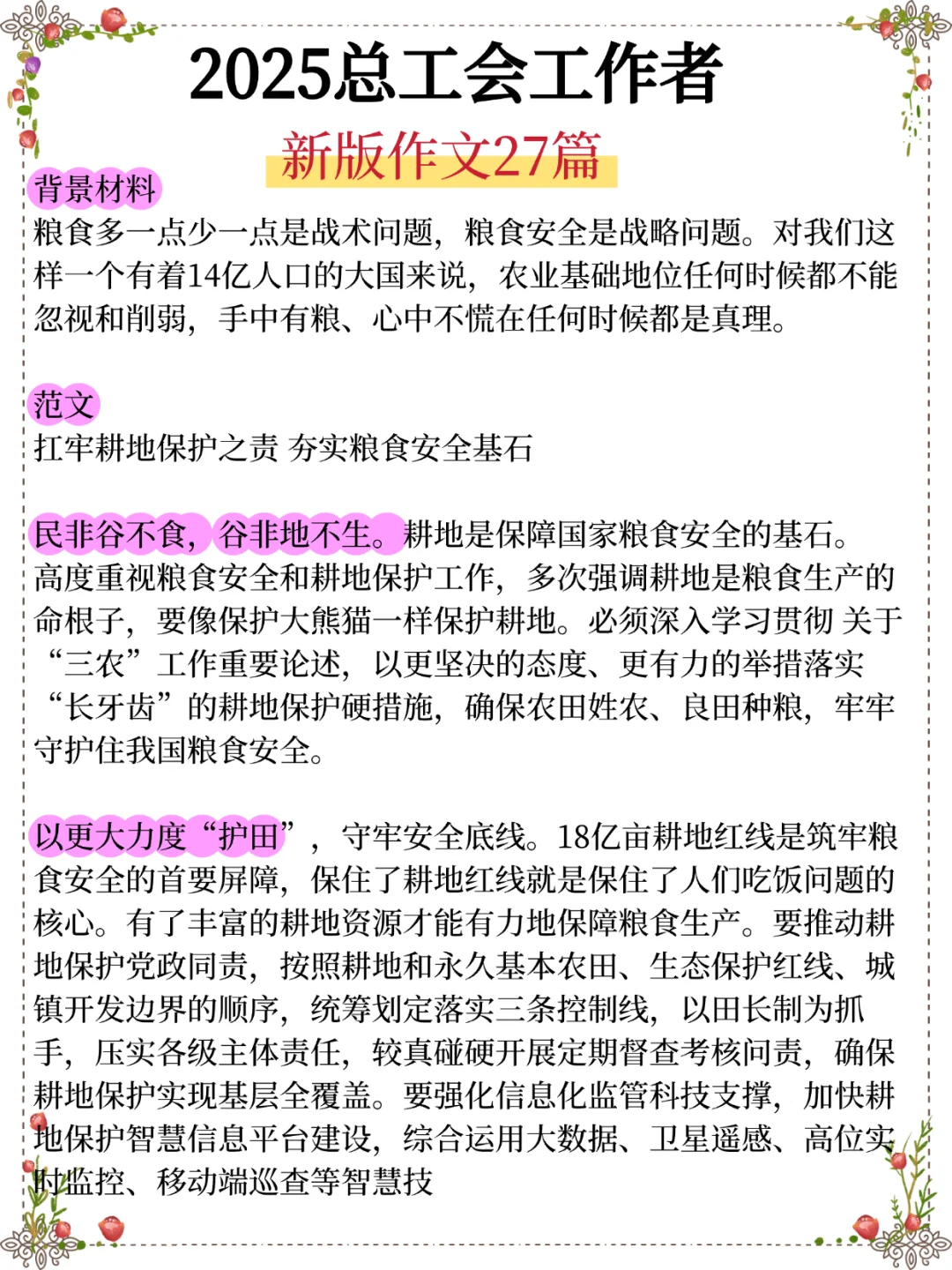 2025总工会工作者
新版作文27篇

背景材料
粮食多一点少一点是战术问题，粮食安全是战略问题。对我们这样一个有着14亿人口的大国来说，农业基础地位任何时候都不能忽视和削弱，手中有粮、心中不慌在任何时候都是真理。

范文
扛牢耕地保护之责 夯实粮食安全基石

民非谷不食，谷非地不生。耕地是保障国家粮食安全的基石。高度重视粮食安全和耕地保护工作，多次强调耕地是粮食生产的命根子，要像保护大熊猫一样保护耕地。必须深入学习贯彻 关于“三农”工作重要论述，以更坚决的态度、更有力的举措落实“长牙齿”的耕地保护硬措施，确保农田姓农、良田种粮，牢牢守护住我国粮食安全。

以更大力度“护田”，守牢安全底线。18亿亩耕地红线是筑牢粮食安全的首要屏障，保住了耕地红线就是保住了人们吃饭问题的核心。有了丰富的耕地资源才能有力地保障粮食生产。要推动耕地保护党政同责，按照耕地和永久基本农田、生态保护红线、城镇开发边界的顺序，统筹划定落实三条控制线，以田长制为抓手，压实各级主体责任，较真碰硬开展定期督查考核问责，确保耕地保护实现基层全覆盖。要强化信息化监管科技支撑，加快耕地保护智慧信息平台建设，综合运用大数据、卫星遥感、高位实时监控、移动端巡查等智慧技